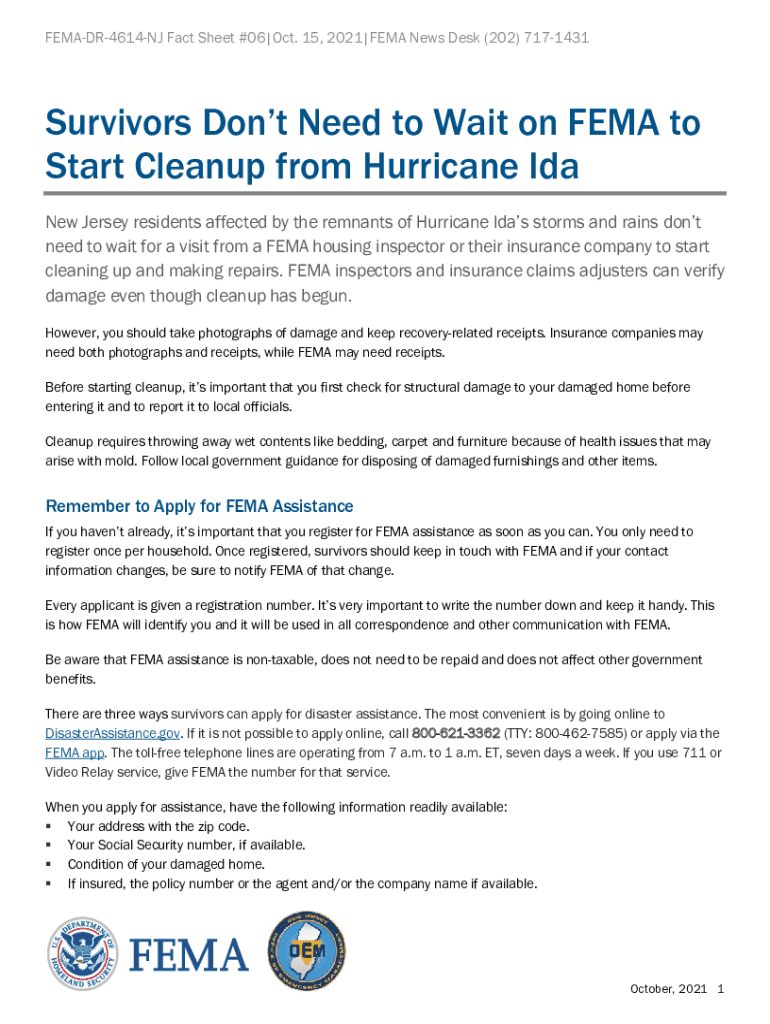 FEMA-DR-4614-NJ Fact Sheet #06|Oct. 15, 2021|FEMA News Desk (202) 717-1431

Survivors Don't Need to Wait on FEMA to Start Cleanup from Hurricane Ida

New Jersey residents affected by the remnants of Hurricane Ida's storms and rains don't need to wait for a visit from a FEMA housing inspector or their insurance company to start cleaning up and making repairs. FEMA inspectors and insurance claims adjusters can verify damage even though cleanup has begun.

However, you should take photographs of damage and keep recovery-related receipts. Insurance companies may need both photographs and receipts, while FEMA may need receipts.

Before starting cleanup, it's important that you first check for structural damage to your damaged home before entering it and to report it to local officials.

Cleanup requires throwing away wet contents like bedding, carpet and furniture because of health issues that may arise with mold. Follow local government guidance for disposing of damaged furnishings and other items.

Remember to Apply for FEMA Assistance

If you haven't already, it's important that you register for FEMA assistance as soon as you can. You only need to register once per household. Once registered, survivors should keep in touch with FEMA and if your contact information changes, be sure to notify FEMA of that change.

Every applicant is given a registration number. It's very important to write the number down and keep it handy. This is how FEMA will identify you and it will be used in all correspondence and other communication with FEMA.

Be aware that FEMA assistance is non-taxable, does not need to be repaid and does not affect other government benefits.

There are three ways survivors can apply for disaster assistance. The most convenient is by going online to DisasterAssistance.gov. If it is not possible to apply online, call 800-621-3362 (TTY: 800-462-7585) or apply via the FEMA app. The toll-free telephone lines are operating from 7 a.m. to 1 a.m. ET, seven days a week. If you use 711 or Video Relay service, give FEMA the number for that service.

When you apply for assistance, have the following information readily available:
▪ Your address with the zip code.
▪ Your Social Security number, if available.
▪ Condition of your damaged home.
▪ If insured, the policy number or the agent and/or the company name if available.

U.S. DEPARTMENT OF HOMELAND SECURITY FEMA OEM

October, 2021 1